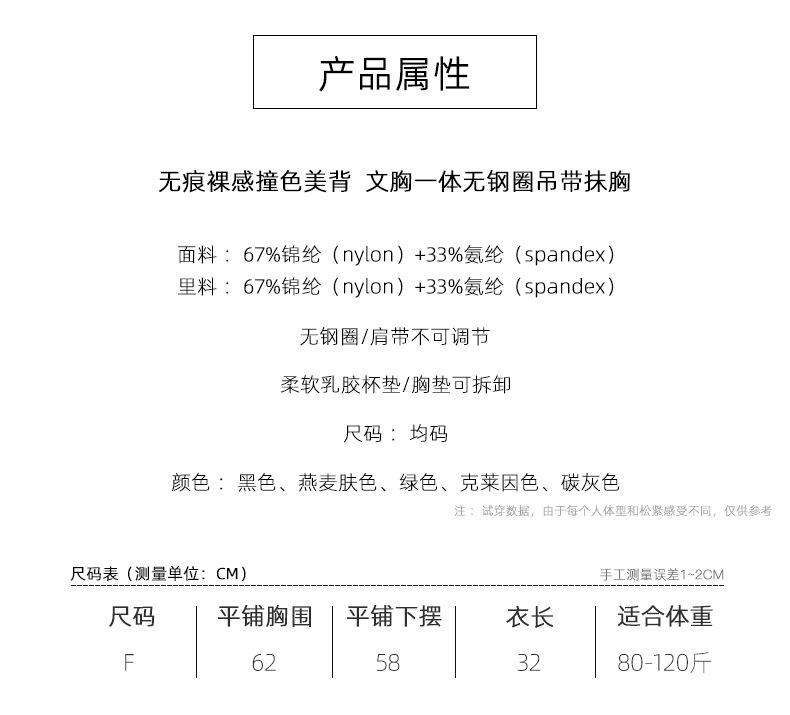 产品属性

无痕裸感撞色美背 文胸一体无钢圈吊带抹胸

面料：67%锦纶（nylon）+33%氨纶（spandex）
里料：67%锦纶（nylon）+33%氨纶（spandex）

无钢圈/肩带不可调节

柔软乳胶杯垫/胸垫可拆卸

尺码：均码

颜色：黑色、燕麦肤色、绿色、克莱因色、碳灰色

注：试穿数据，由于每个人体型和松紧感受不同，仅供参考

尺码表（测量单位：CM）

手工测量误差1~2CM

| 尺码 | 平铺胸围 | 平铺下摆 | 衣长 | 适合体重 |
|---|---|---|---|---|
| F | 62 | 58 | 32 | 80-120斤 |